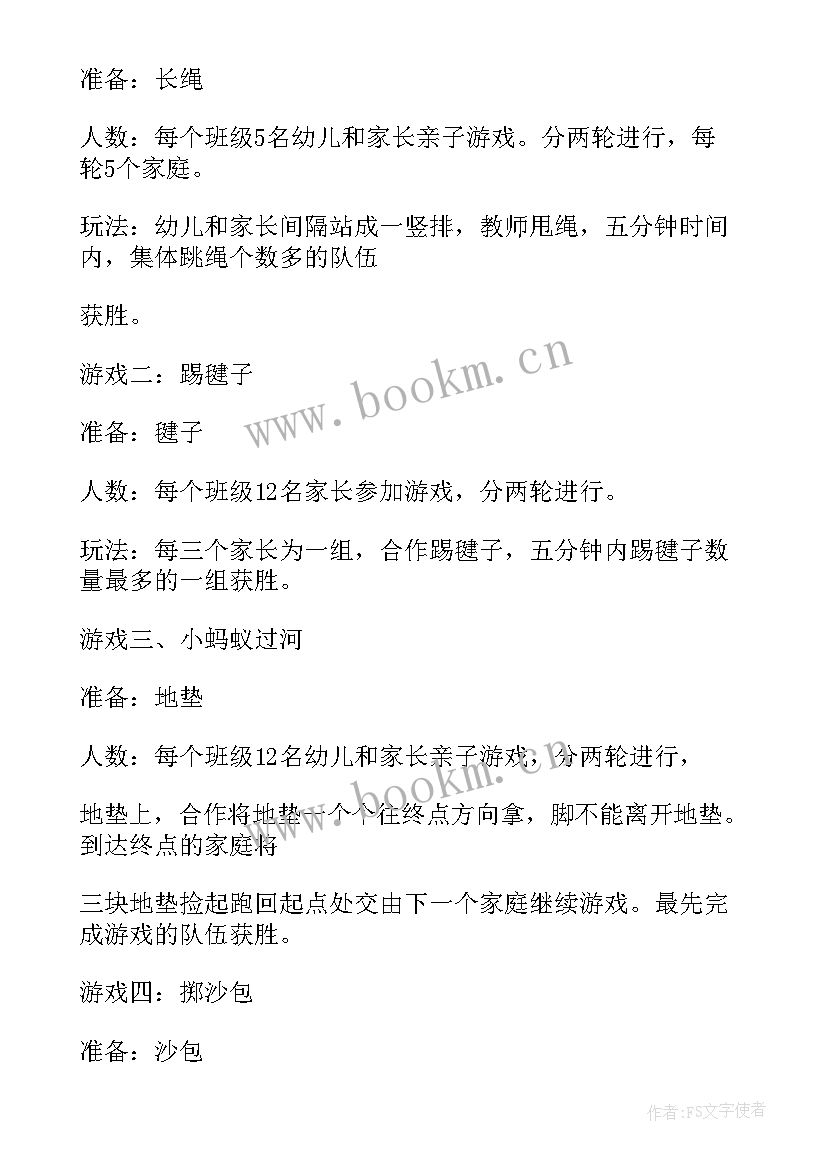 准备：长绳

人数：每个班级5名幼儿和家长亲子游戏。分两轮进行，每轮5个家庭。

玩法：幼儿和家长间隔站成一竖排，教师甩绳，五分钟时间内，集体跳绳个数多的队伍

获胜。

游戏二：踢毽子

准备：毽子

人数：每个班级12名家长参加游戏，分两轮进行。

玩法：每三个家长为一组，合作踢毽子，五分钟内踢毽子数量最多的一组获胜。

游戏三、小蚂蚁过河

准备：地垫

人数：每个班级12名幼儿和家长亲子游戏，分两轮进行，

地垫上，合作将地垫一个个往终点方向拿，脚不能离开地垫。到达终点的家庭将

三块地垫捡起跑回起点处交由下一个家庭继续游戏。最先完成游戏的队伍获胜。

游戏四：掷沙包

准备：沙包

www.bookm.cn

作者：FS文字使者